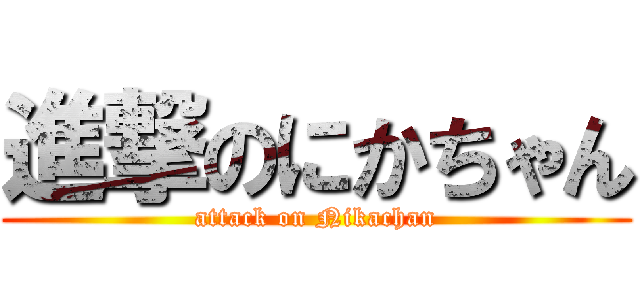 進撃のにかちゃん

attack on Nikachan